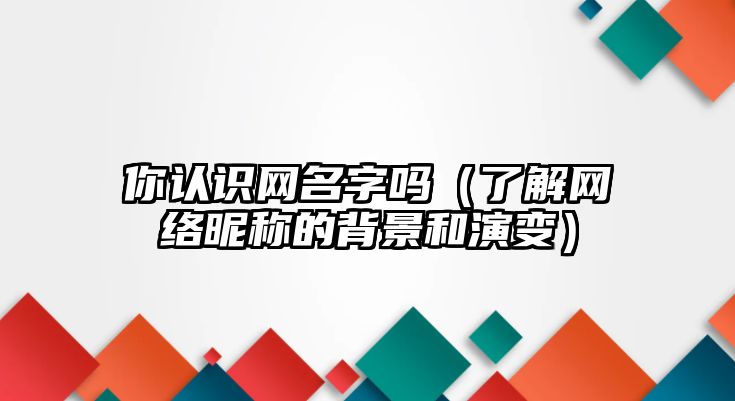 你认识网名字吗（了解网络昵称的背景和演变）